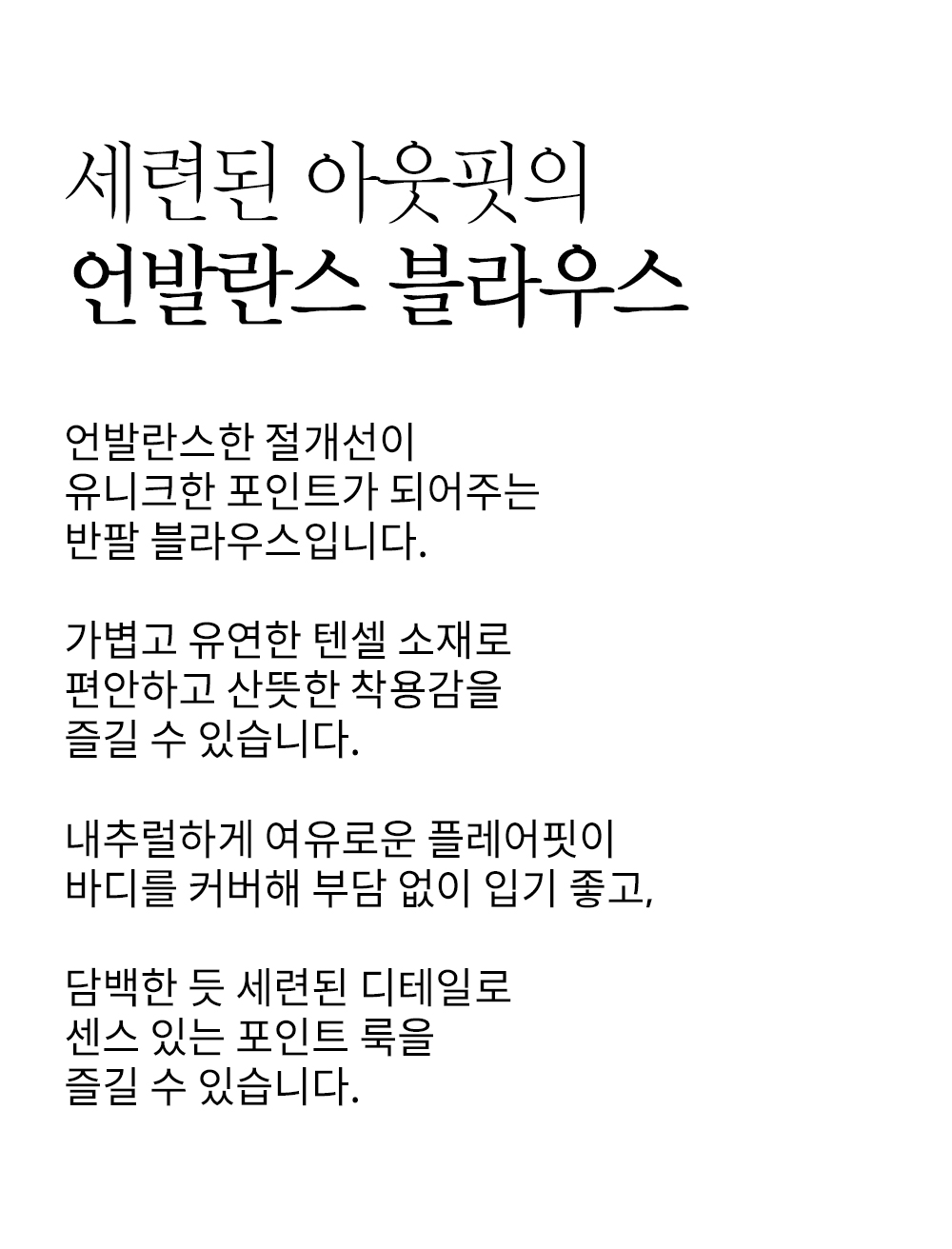 세련된 아웃핏의
언발란스 블라우스

언발란스한 절개선이
유니크한 포인트가 되어주는
반팔 블라우스입니다.

가볍고 유연한 텐셀 소재로
편안하고 산뜻한 착용감을
즐길 수 있습니다.

내추럴하게 여유로운 플레어핏이
바디를 커버해 부담 없이 입기 좋고,

담백한 듯 세련된 디테일로
센스 있는 포인트 룩을
즐길 수 있습니다.